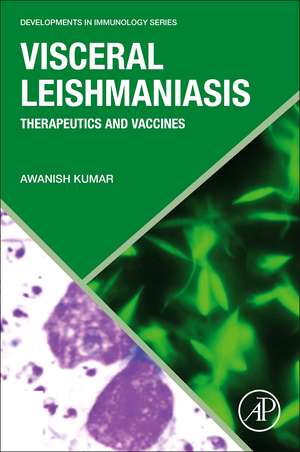 DEVELOPMENTS IN IMMUNOLOGY SERIES

VISCERAL LEISHMANIASIS

THERAPEUTICS AND VACCINES

AWANISH KUMAR

AP